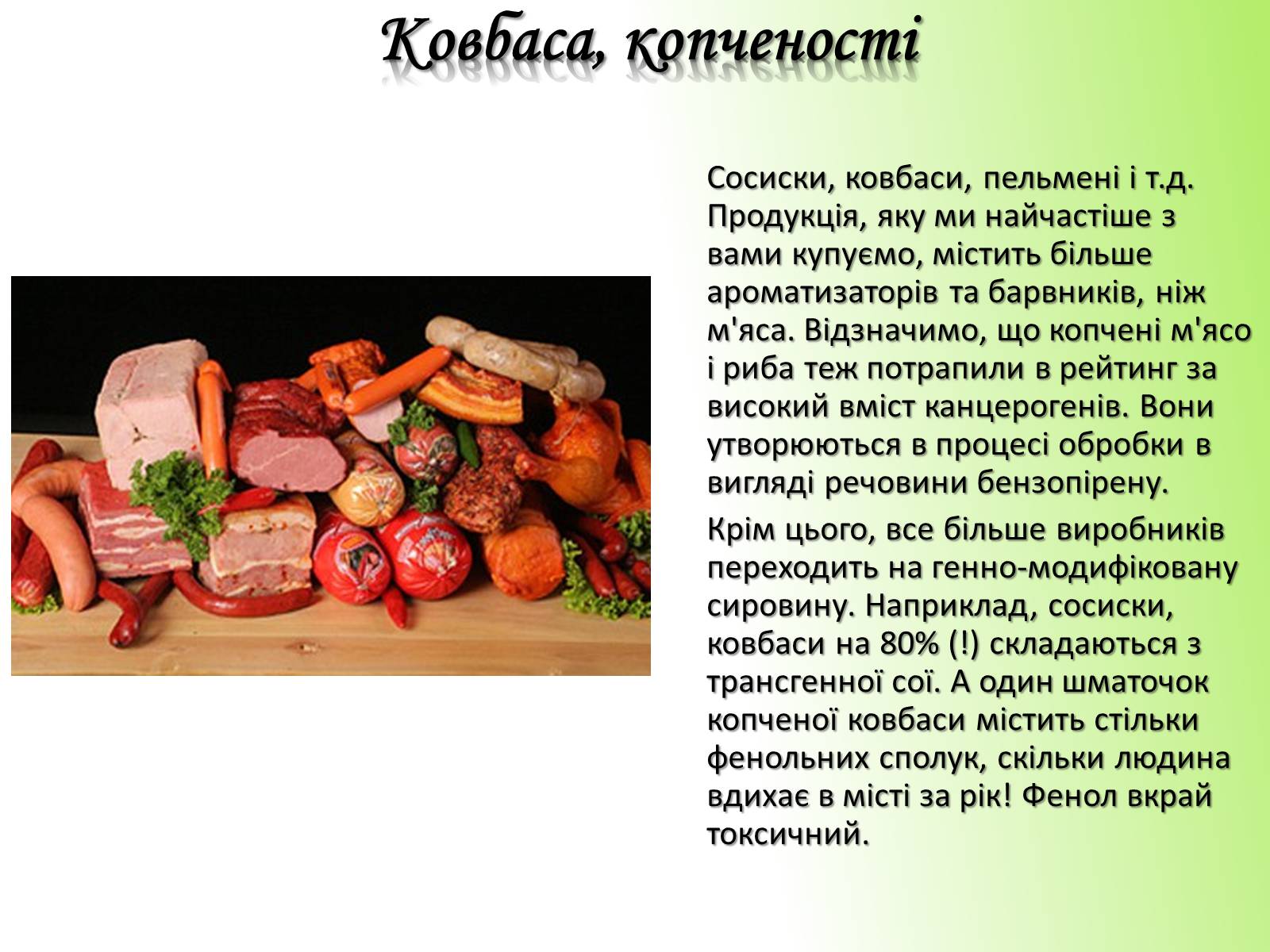 Ковбаса, копченості

Сосиски, ковбаси, пельмені і т.д. Продукція, яку ми найчастіше з вами купуємо, містить більше ароматизаторів та барвників, ніж м'яса. Відзначимо, що копчені м'ясо і риба теж потрапили в рейтинг за високий вміст канцерогенів. Вони утворюються в процесі обробки в вигляді речовини бензопірену.

Крім цього, все більше виробників переходить на генно-модифіковану сировину. Наприклад, сосиски, ковбаси на 80% (!) складаються з трансгенної сої. А один шматочок копченої ковбаси містить стільки фенольних сполук, скільки людина вдихає в місті за рік! Фенол вкрай токсичний.